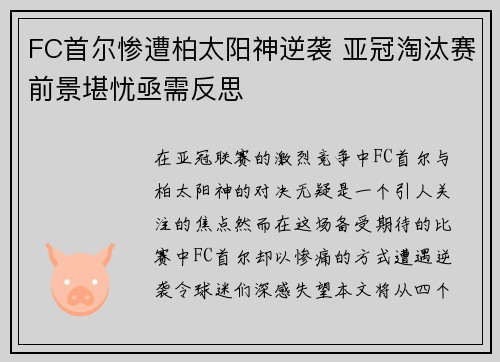 FC首尔惨遭柏太阳神逆袭 亚冠淘汰赛前景堪忧亟需反思

在亚冠联赛的激烈竞争中FC首尔与柏太阳神的对决无疑是一个引人关注的焦点然而在这场备受期待的比赛中FC首尔却以惨痛的方式遭遇逆袭令球迷们深感失望本文将从四个